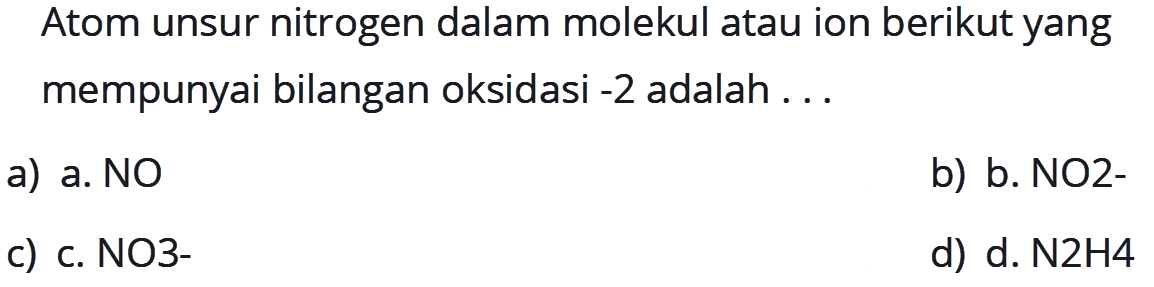 Atom unsur nitrogen dalam molekul atau ion berikut yang mempunyai bilangan oksidasi -2 adalah . . .

a) a. NO

b) b. NO2-

c) c. NO3-

d) d. N2H4